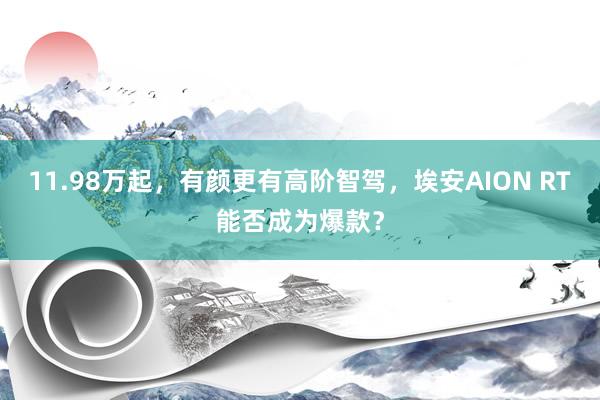 11.98万起，有颜更有高阶智驾，埃安AION RT能否成为爆款?